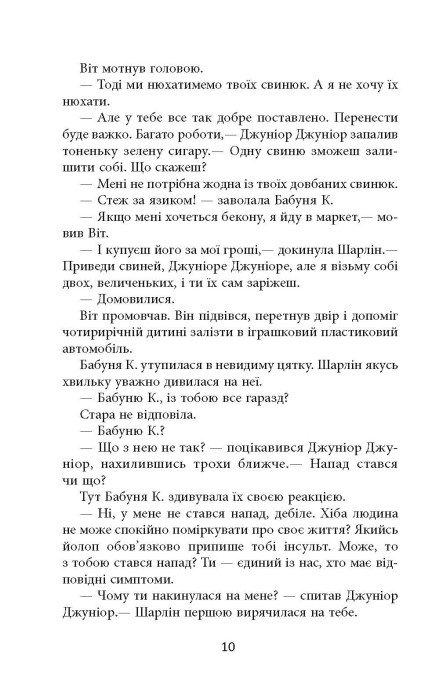 Віт мотнув головою.

— Тоді ми нюхатимемо твоїх свинюк. А я не хочу їх нюхати.

— Але у тебе все так добре поставлено. Перенести буде важко. Багато роботи,— Джуніор Джуніор запалив тоненьку зелену сигару.— Одну свиню зможеш залишити собі. Що скажеш?

— Мені не потрібна жодна із твоїх довбаних свинюк.

— Стеж за язиком! — заволала Бабуня К.

— Якщо мені хочеться бекону, я йду в маркет,— мовив Віт.

— І купуєш його за мої гроші,— докинула Шарлін.— Приведи свиней, Джуніоре Джуніоре, але я візьму собі двох, величеньких, і ти їх сам заріжеш.

— Домовилися.

Віт промовчав. Він підвівся, перетнув двір і допоміг чотирирічній дитині залізти в іграшковий пластиковий автомобіль.

Бабуня К. утупилася в невидиму цятку. Шарлін якусь хвильку уважно дивилася на неї.

— Бабуню К., із тобою все гаразд?

Стара не відповіла.

— Бабуню К.?

— Що з нею не так? — поцікавився Джуніор Джуніор, нахилившись трохи ближче.— Напад стався чи що?

Тут Бабуня К. здивувала їх своєю реакцією.

— Ні, у мене не стався напад, дебіле. Хіба людина не може спокійно поміркувати про своє життя? Якийсь йолоп обов'язково припише тобі інсульт. Може, то з тобою стався напад? Ти — єдиний із нас, хто має відповідні симптоми.

— Чому ти накинулася на мене? — спитав Джуніор Джуніор.— Шарлін першою вирячилася на тебе.

10